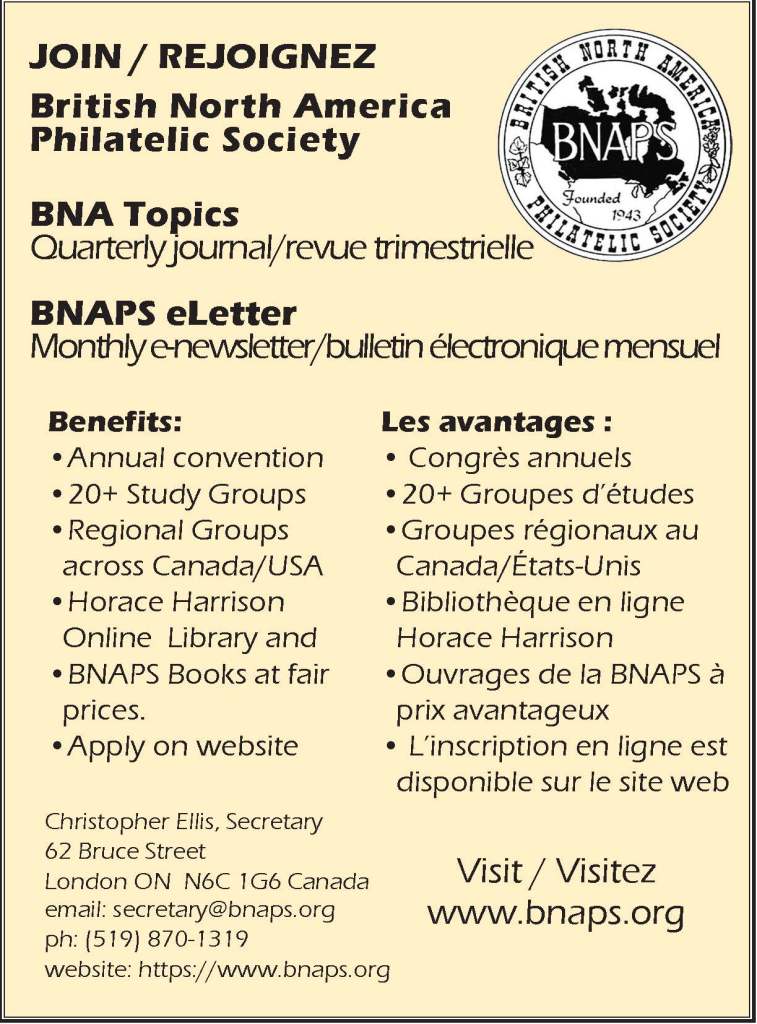 JOIN / REJOIGNEZ
British North America Philatelic Society

BRITISH NORTH AMERICA PHILATELIC SOCIETY
BNAPS
Founded 1943

BNA Topics
Quarterly journal/revue trimestrielle

BNAPS eLetter
Monthly e-newsletter/bulletin électronique mensuel

Benefits:
• Annual convention
• 20+ Study Groups
• Regional Groups across Canada/USA
• Horace Harrison Online Library and
• BNAPS Books at fair prices.
• Apply on website

Les avantages :
• Congrès annuels
• 20+ Groupes d'études
• Groupes régionaux au Canada/États-Unis
• Bibliothèque en ligne Horace Harrison
• Ouvrages de la BNAPS à prix avantageux
• L'inscription en ligne est disponible sur le site web

Christopher Ellis, Secretary
62 Bruce Street
London ON N6C 1G6 Canada
email: secretary@bnaps.org
ph: (519) 870-1319
website: https://www.bnaps.org

Visit / Visitez
www.bnaps.org